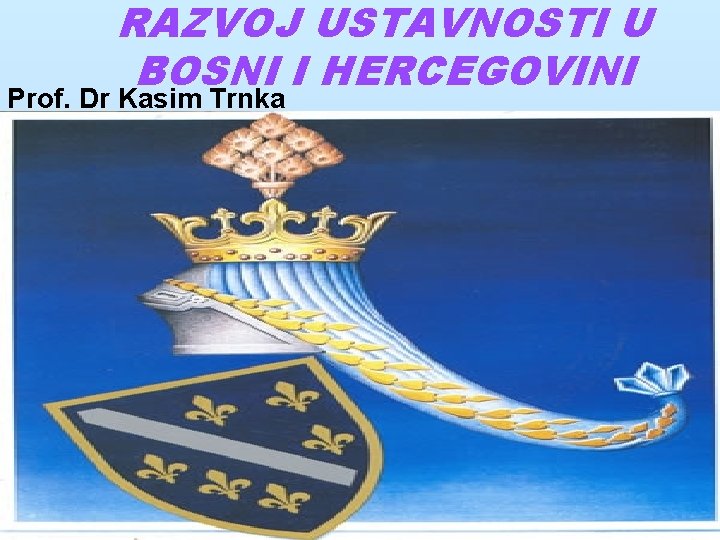 RAZVOJ USTAVNOSTI U BOSNI I HERCEGOVINI

Prof. Dr Kasim Trnka